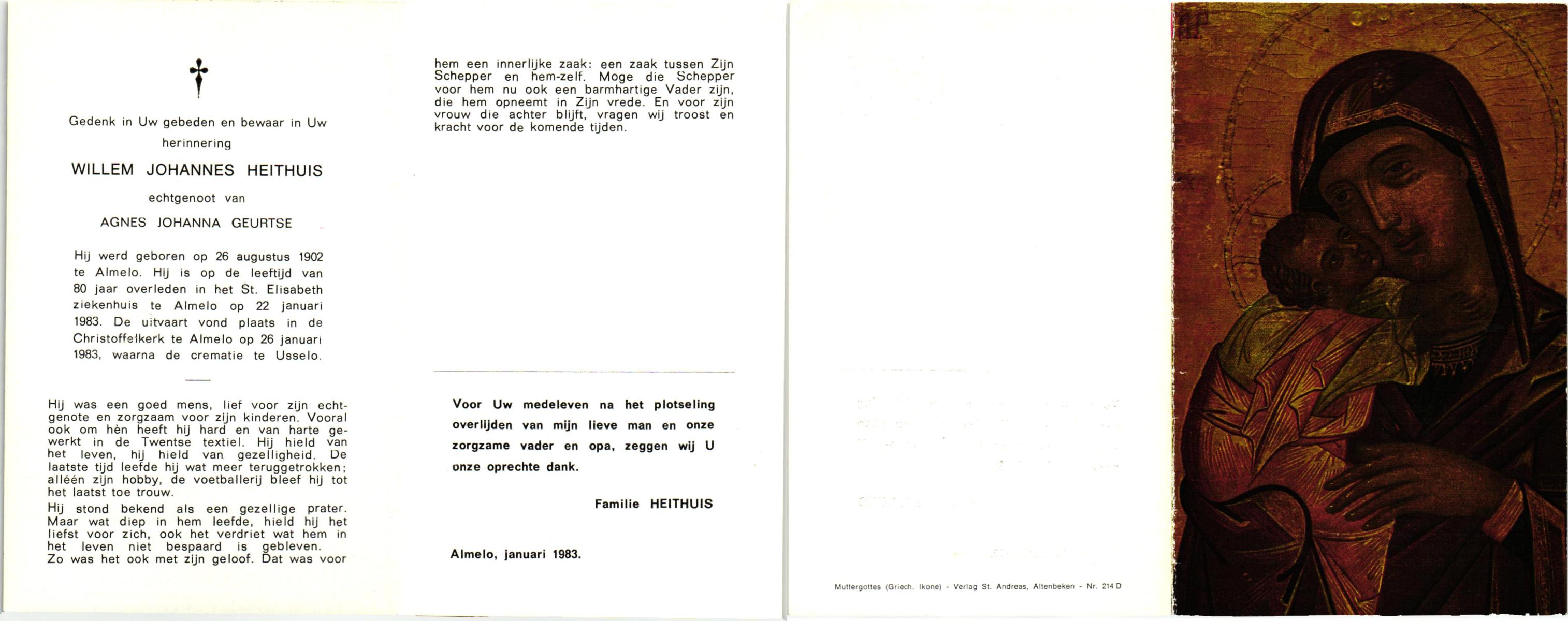 Gedenk in Uw gebeden en bewaar in Uw herinnering

WILLEM JOHANNES HEITHUIS

echtgenoot van

AGNES JOHANNA GEURTSE

Hij werd geboren op 26 augustus 1902 te Almelo. Hij is op de leeftijd van 80 jaar overleden in het St. Elisabeth ziekenhuis te Almelo op 22 januari 1983. De uitvaart vond plaats in de Christoffelkerk te Almelo op 26 januari 1983, waarna de crematie te Usselo.

Hij was een goed mens, lief voor zijn echtgenote en zorgzaam voor zijn kinderen. Vooral ook om hèn heeft hij hard en van harte gewerkt in de Twentse textiel. Hij hield van het leven, hij hield van gezelligheid. De laatste tijd leefde hij wat meer teruggetrokken; alléén zijn hobby, de voetballerij bleef hij tot het laatst toe trouw.

Hij stond bekend als een gezellige prater. Maar wat diep in hem leefde, hield hij het liefst voor zich, ook het verdriet wat hem in het leven niet bespaard is gebleven.

Zo was het ook met zijn geloof. Dat was voor hem een innerlijke zaak: een zaak tussen Zijn Schepper en hem-zelf. Moge die Schepper voor hem nu ook een barmhartige Vader zijn, die hem opneemt in Zijn vrede. En voor zijn vrouw die achter blijft, vragen wij troost en kracht voor de komende tijden.

Voor Uw medeleven na het plotseling overlijden van mijn lieve man en onze zorgzame vader en opa, zeggen wij U onze oprechte dank.

Familie HEITHUIS

Almelo, januari 1983.

Muttergottes (Griech. Ikone) - Verlag St. Andreas, Altenbeken - Nr. 214 D